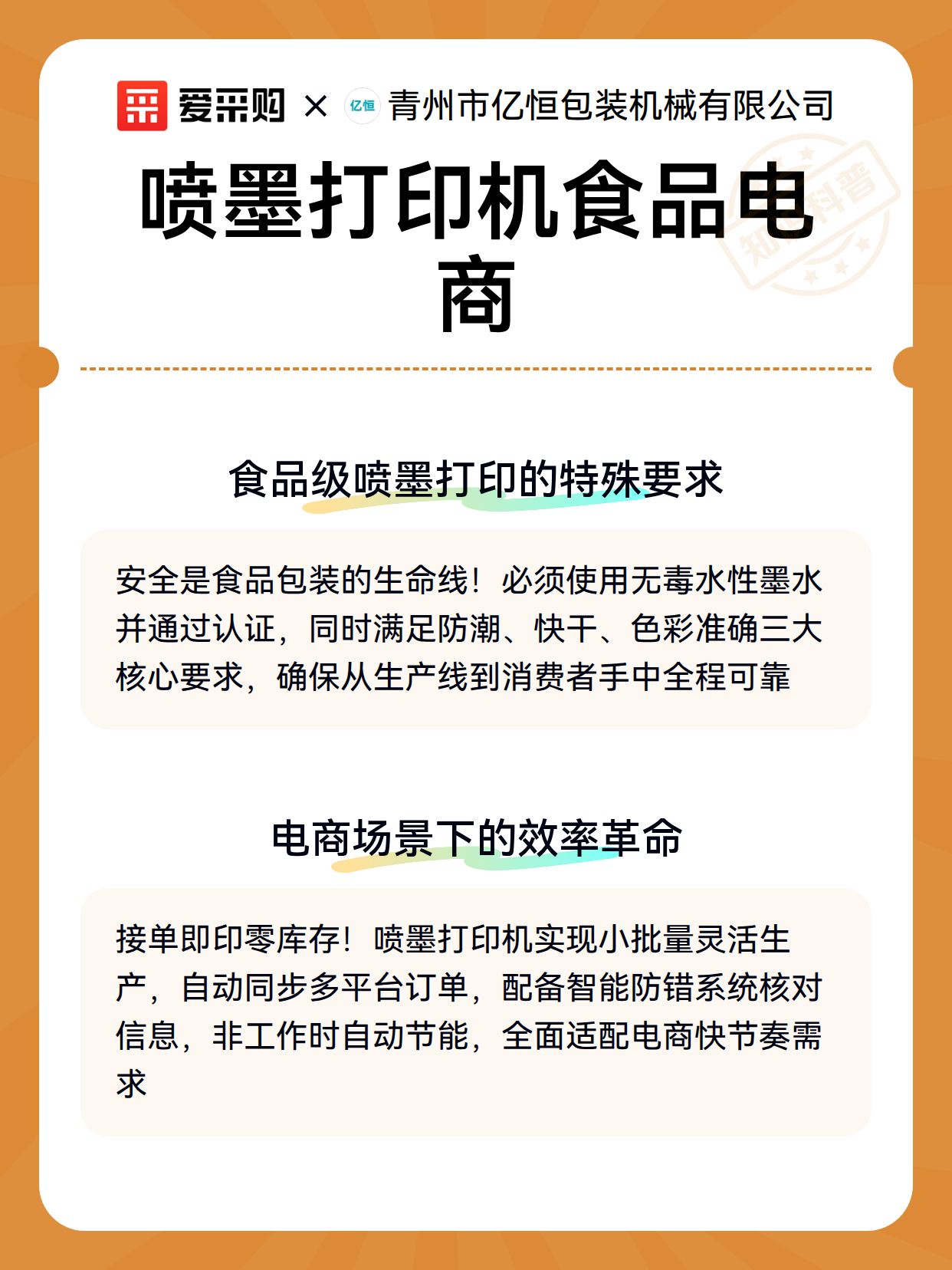 爱采购 × 亿恒 青州市亿恒包装机械有限公司

知识科普

喷墨打印机食品电商

食品级喷墨打印的特殊要求

安全是食品包装的生命线！必须使用无毒水性墨水并通过认证，同时满足防潮、快干、色彩准确三大核心要求，确保从生产线到消费者手中全程可靠

电商场景下的效率革命

接单即印零库存！喷墨打印机实现小批量灵活生产，自动同步多平台订单，配备智能防错系统核对信息，非工作时自动节能，全面适配电商快节奏需求